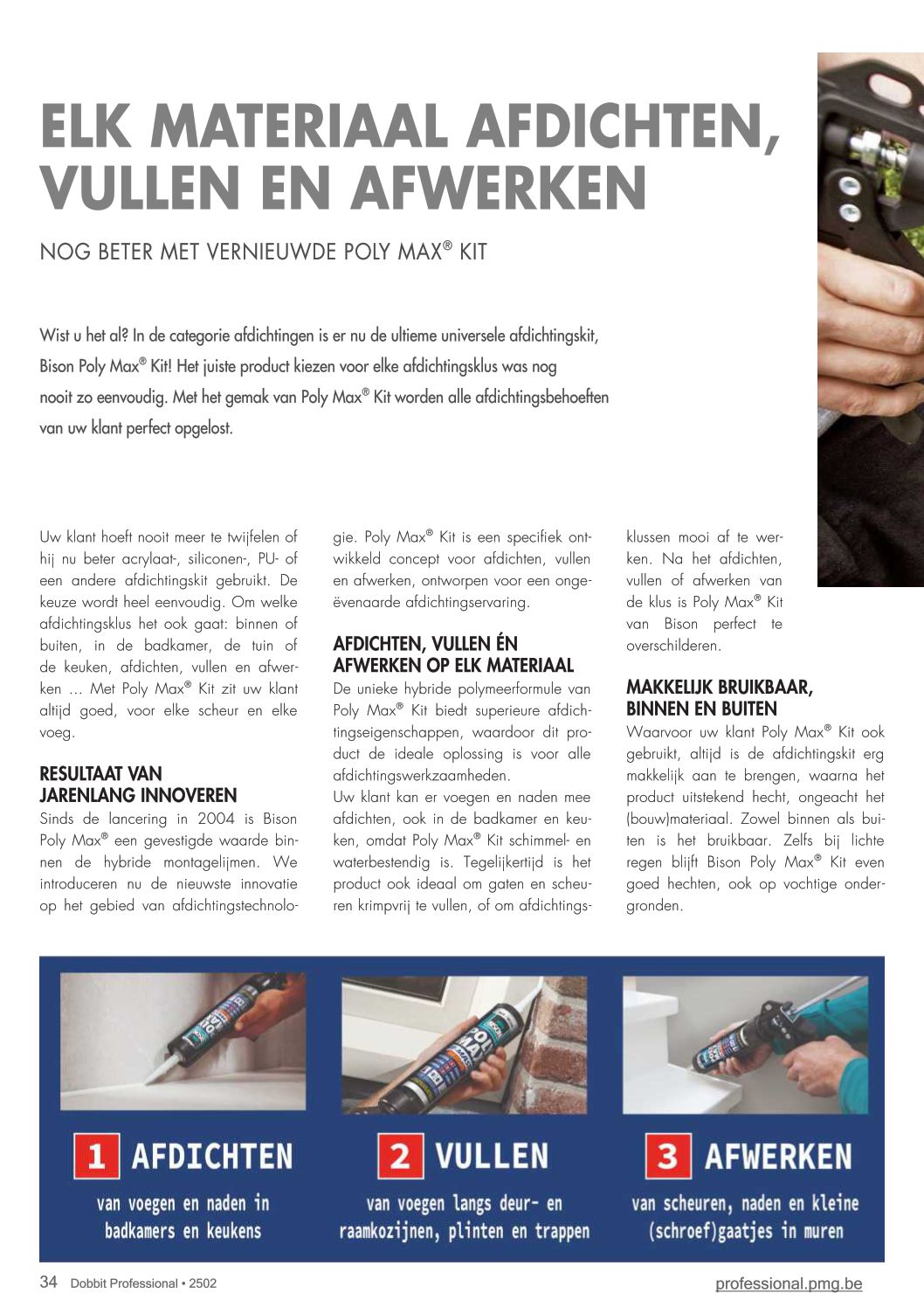 ELK MATERIAAL AFDICHTEN, VULLEN EN AFWERKEN

NOG BETER MET VERNIEUWDE POLY MAX® KIT

Wist u het al? In de categorie afdichtingen is er nu de ultieme universele afdichtingskit, Bison Poly Max® Kit! Het juiste product kiezen voor elke afdichtingsklus was nog nooit zo eenvoudig. Met het gemak van Poly Max® Kit worden alle afdichtingsbehoeften van uw klant perfect opgelost.

Uw klant hoeft nooit meer te twijfelen of hij nu beter acrylaat-, siliconen-, PU- of een andere afdichtingskit gebruikt. De keuze wordt heel eenvoudig. Om welke afdichtingsklus het ook gaat: binnen of buiten, in de badkamer, de tuin of de keuken, afdichten, vullen en afwerken … Met Poly Max® Kit zit uw klant altijd goed, voor elke scheur en elke voeg.

RESULTAAT VAN JARENLANG INNOVEREN
Sinds de lancering in 2004 is Bison Poly Max® een gevestigde waarde binnen de hybride montagelijmen. We introduceren nu de nieuwste innovatie op het gebied van afdichtingstechnologie. Poly Max® Kit is een specifiek ontwikkeld concept voor afdichten, vullen en afwerken, ontworpen voor een ongeëvenaarde afdichtingservaring.

AFDICHTEN, VULLEN ÉN AFWERKEN OP ELK MATERIAAL
De unieke hybride polymeerformule van Poly Max® Kit biedt superieure afdichtingseigenschappen, waardoor dit product de ideale oplossing is voor alle afdichtingswerkzaamheden.
Uw klant kan er voegen en naden mee afdichten, ook in de badkamer en keuken, omdat Poly Max® Kit schimmel- en waterbestendig is. Tegelijkertijd is het product ook ideaal om gaten en scheuren krimpvrij te vullen, of om afdichtingsklussen mooi af te werken. Na het afdichten, vullen of afwerken van de klus is Poly Max® Kit van Bison perfect te overschilderen.

MAKKELIJK BRUIKBAAR, BINNEN EN BUITEN
Waarvoor uw klant Poly Max® Kit ook gebruikt, altijd is de afdichtingskit erg makkelijk aan te brengen, waarna het product uitstekend hecht, ongeacht het (bouw)materiaal. Zowel binnen als buiten is het bruikbaar. Zelfs bij lichte regen blijft Bison Poly Max® Kit even goed hechten, ook op vochtige ondergronden.

1 AFDICHTEN
van voegen en naden in badkamers en keukens

2 VULLEN
van voegen langs deur- en raamkozijnen, plinten en trappen

3 AFWERKEN
van scheuren, naden en kleine (schroef)gaatjes in muren

34 Dobbit Professional • 2502
professional.pmg.be